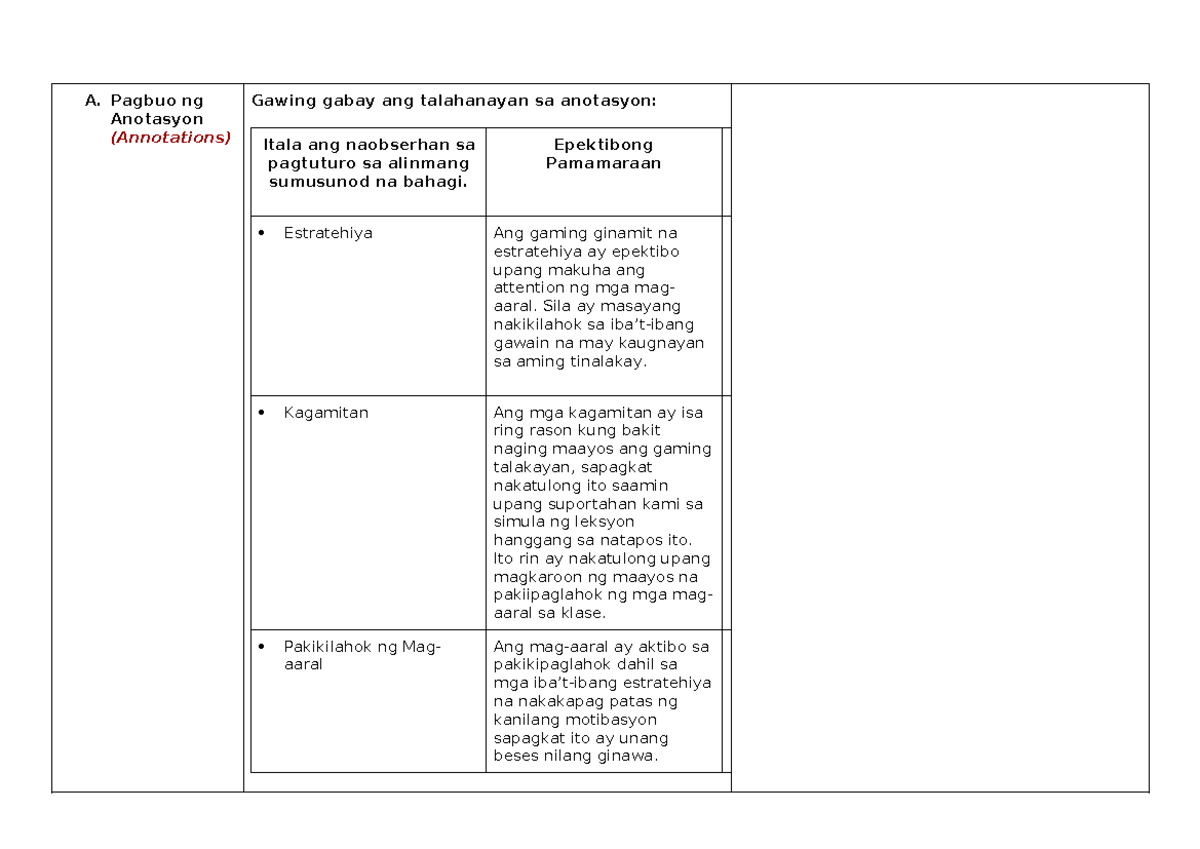 A. Pagbuo ng Anotasyon (Annotations)

Gawing gabay ang talahanayan sa anotasyon:

| Itala ang naobserhan sa pagtuturo sa alinmang sumusunod na bahagi. | Epektibong Pamamaraan |
|---|---|
| • Estratehiya | Ang gaming ginamit na estratehiya ay epektibo upang makuha ang attention ng mga mag-aaral. Sila ay masayang nakikilahok sa iba't-ibang gawain na may kaugnayan sa aming tinalakay. |
| • Kagamitan | Ang mga kagamitan ay isa ring rason kung bakit naging maayos ang gaming talakayan, sapagkat nakatulong ito saamin upang suportahan kami sa simula ng leksyon hanggang sa natapos ito. Ito rin ay nakatulong upang magkaroon ng maayos na pakiipaglahok ng mga mag-aaral sa klase. |
| • Pakikilahok ng Mag-aaral | Ang mag-aaral ay aktibo sa pakikipaglahok dahil sa mga iba't-ibang estratehiya na nakakapag patas ng kanilang motibasyon sapagkat ito ay unang beses nilang ginawa. |